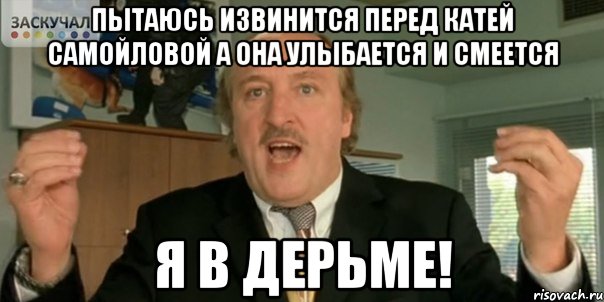 ЗАСКУЧАЛ

ПЫТАЮСЬ ИЗВИНИТСЯ ПЕРЕД КАТЕЙ САМОЙЛОВОЙ А ОНА УЛЫБАЕТСЯ И СМЕЕТСЯ

Я В ДЕРЬМЕ!

risovach.ru